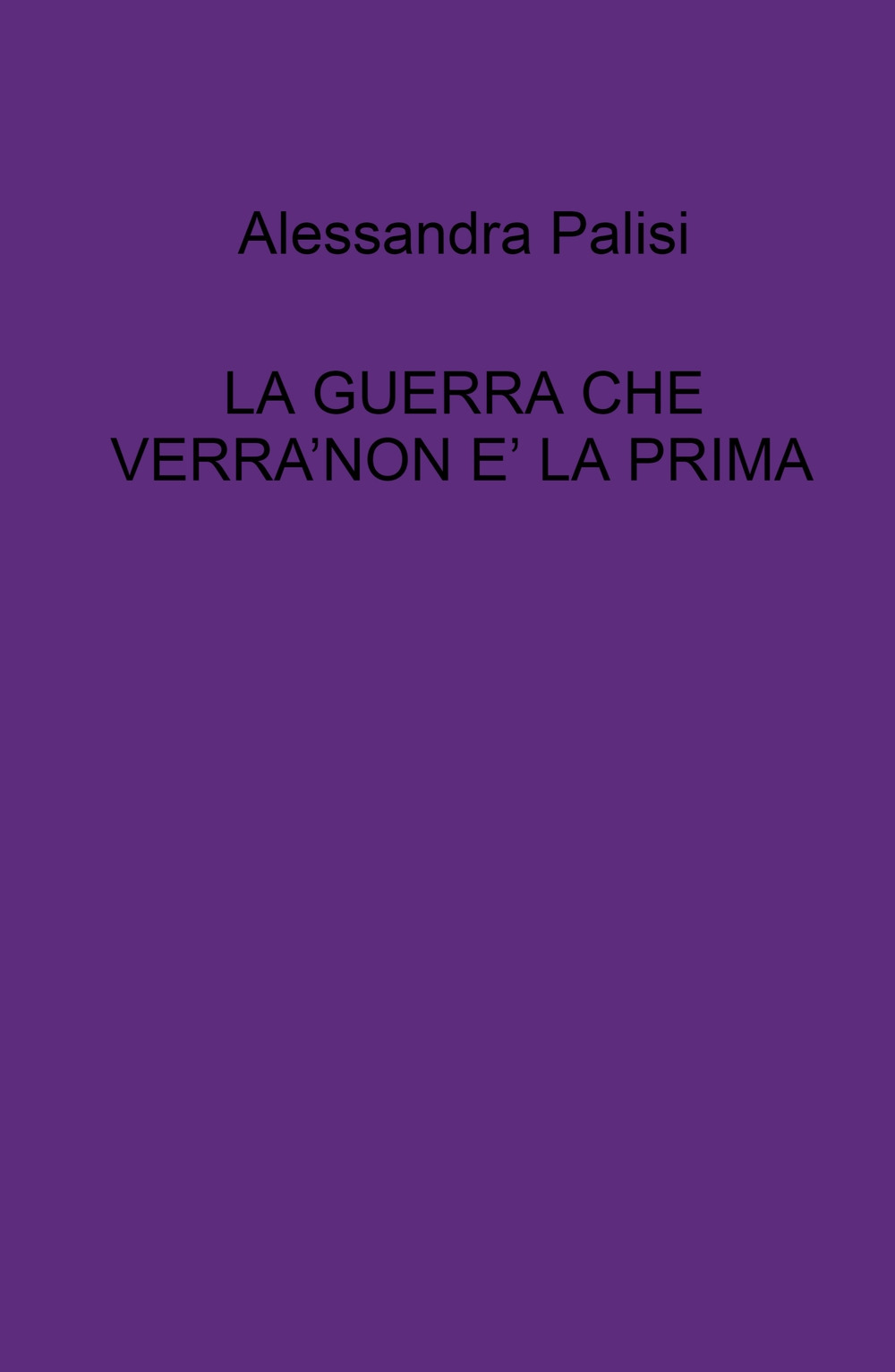 Alessandra Palisi

LA GUERRA CHE VERRA’NON E’ LA PRIMA